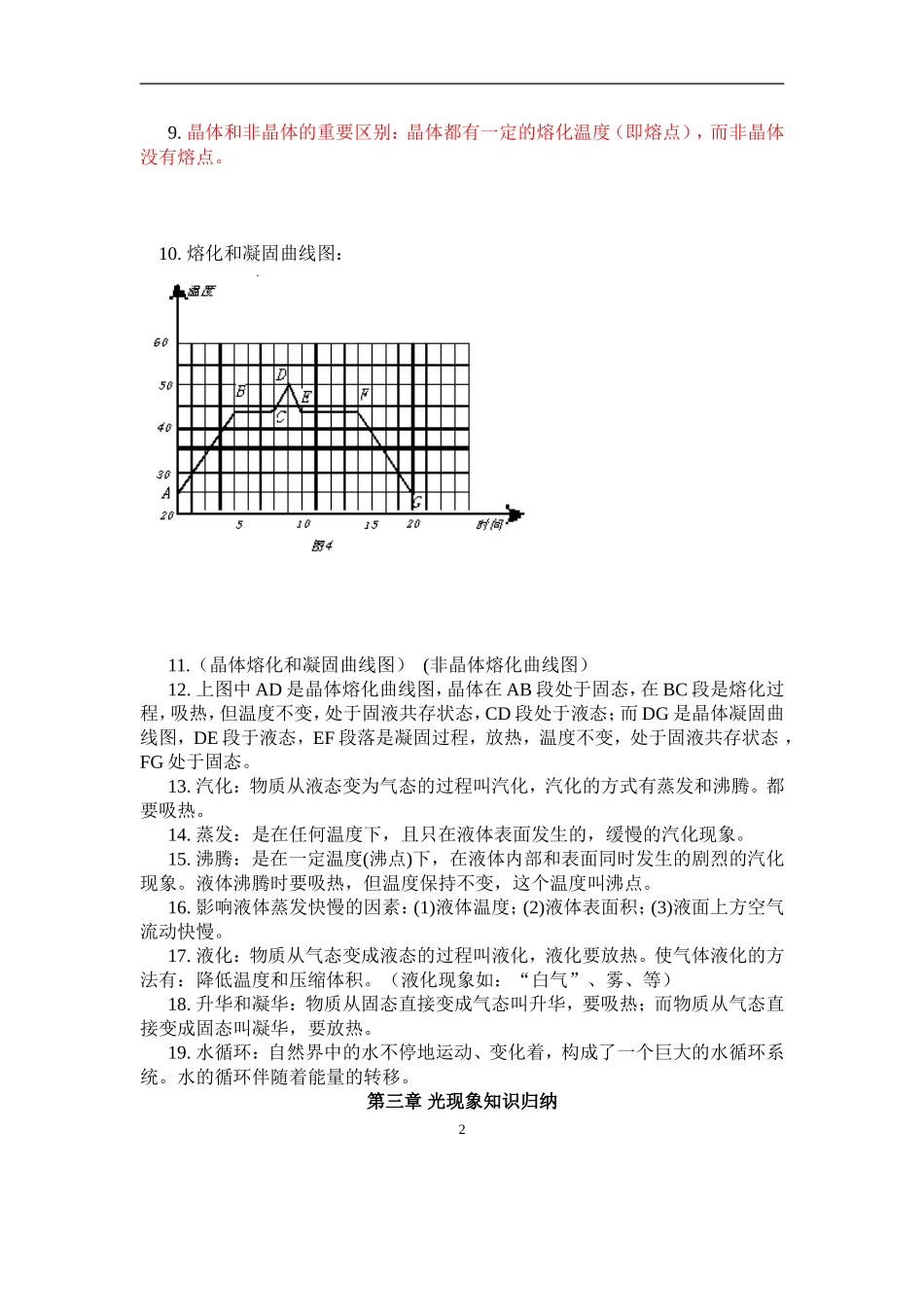 9. 晶体和非晶体的重要区别：晶体都有一定的熔化温度（即熔点），而非晶体没有熔点。

10. 熔化和凝固曲线图：

温度
60
50
40
30
20
A
B
C
D
E
F
G
5
10
15
20
时间
图4

11.（晶体熔化和凝固曲线图） (非晶体熔化曲线图）
12. 上图中 AD 是晶体熔化曲线图，晶体在 AB 段处于固态，在 BC 段是熔化过程，吸热，但温度不变，处于固液共存状态，CD 段处于液态；而 DG 是晶体凝固曲线图，DE 段于液态，EF 段落是凝固过程，放热，温度不变，处于固液共存状态，FG 处于固态。
13. 汽化：物质从液态变为气态的过程叫汽化，汽化的方式有蒸发和沸腾。都要吸热。
14. 蒸发：是在任何温度下，且只在液体表面发生的，缓慢的汽化现象。
15. 沸腾：是在一定温度(沸点)下，在液体内部和表面同时发生的剧烈的汽化现象。液体沸腾时要吸热，但温度保持不变，这个温度叫沸点。
16. 影响液体蒸发快慢的因素：(1)液体温度；(2)液体表面积；(3)液面上方空气流动快慢。
17. 液化：物质从气态变成液态的过程叫液化，液化要放热。使气体液化的方法有：降低温度和压缩体积。（液化现象如：“白气”、雾、等）
18. 升华和凝华：物质从固态直接变成气态叫升华，要吸热；而物质从气态直接变成固态叫凝华，要放热。
19. 水循环：自然界中的水不停地运动、变化着，构成了一个巨大的水循环系统。水的循环伴随着能量的转移。
第三章 光现象知识归纳
2